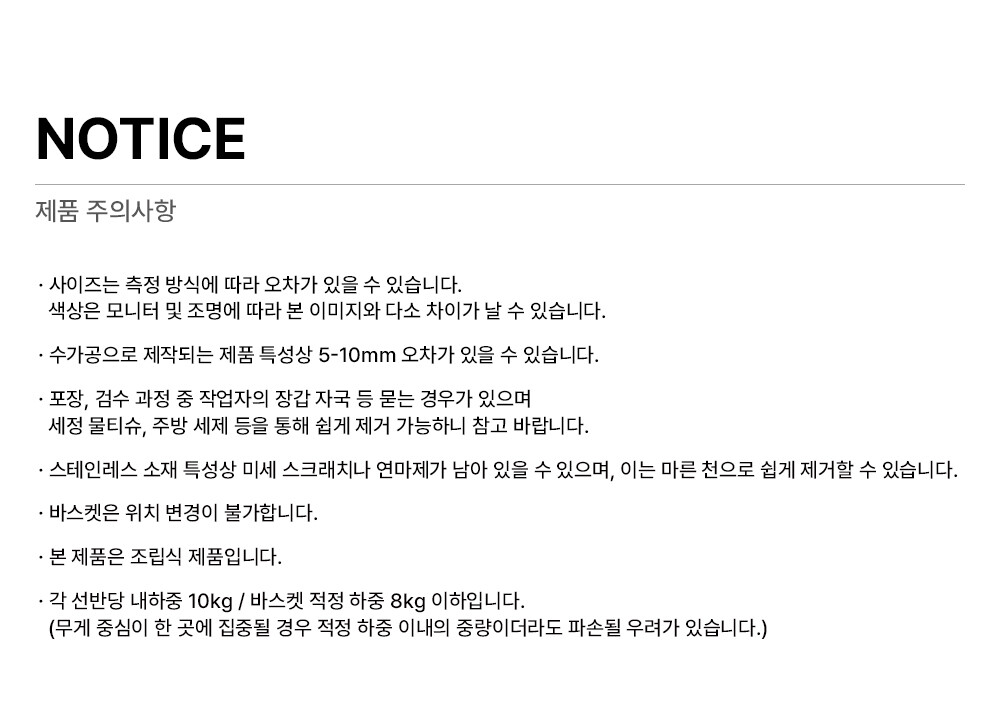 NOTICE

제품 주의사항

· 사이즈는 측정 방식에 따라 오차가 있을 수 있습니다. 색상은 모니터 및 조명에 따라 본 이미지와 다소 차이가 날 수 있습니다.

· 수가공으로 제작되는 제품 특성상 5-10mm 오차가 있을 수 있습니다.

· 포장, 검수 과정 중 작업자의 장갑 자국 등 묻는 경우가 있으며 세정 물티슈, 주방 세제 등을 통해 쉽게 제거 가능하니 참고 바랍니다.

· 스테인레스 소재 특성상 미세 스크래치나 연마제가 남아 있을 수 있으며, 이는 마른 천으로 쉽게 제거할 수 있습니다.

· 바스켓은 위치 변경이 불가합니다.

· 본 제품은 조립식 제품입니다.

· 각 선반당 내하중 10kg / 바스켓 적정 하중 8kg 이하입니다. (무게 중심이 한 곳에 집중될 경우 적정 하중 이내의 중량이더라도 파손될 우려가 있습니다.)